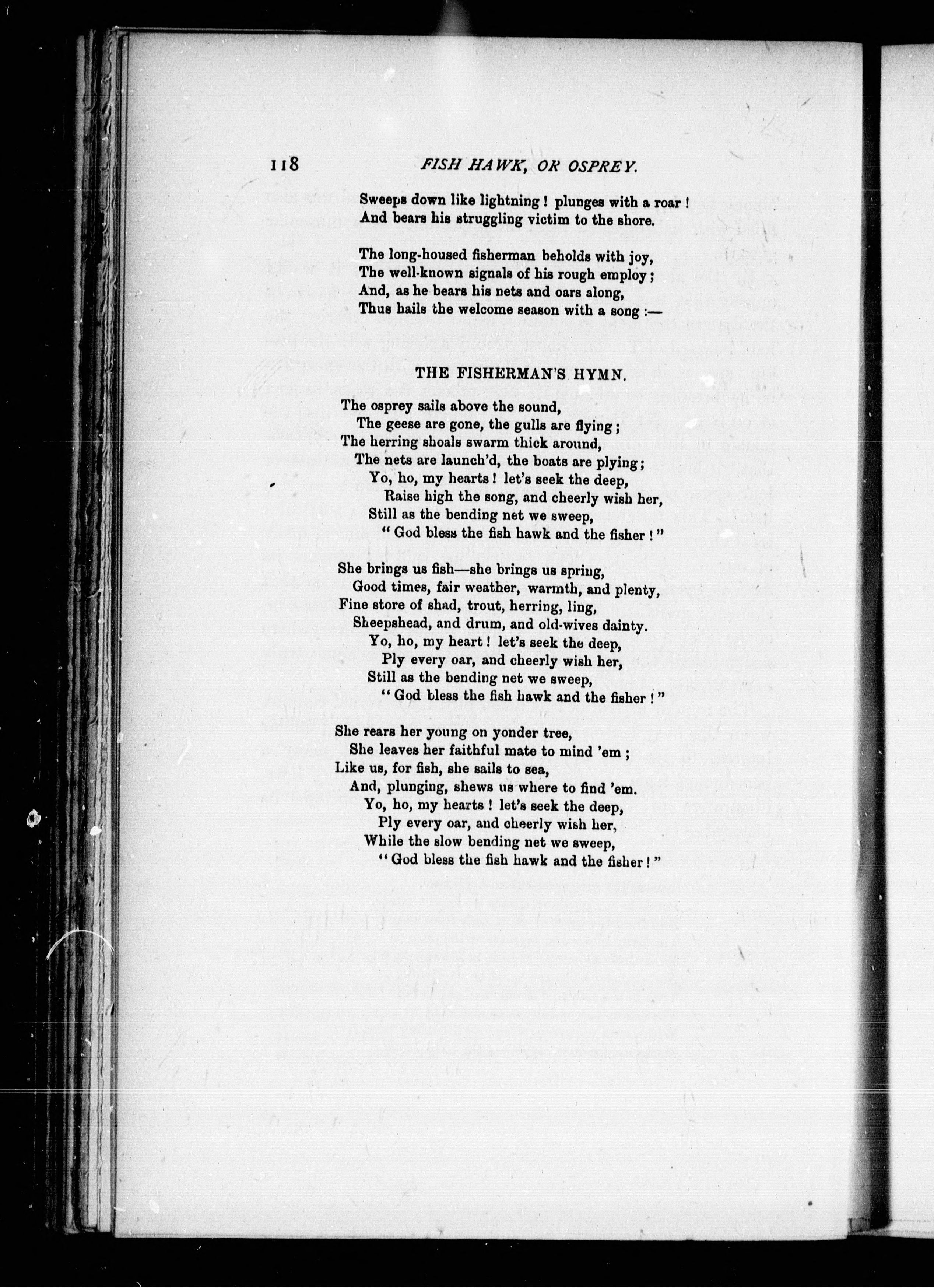 118 FISH HAWK, OR OSPREY.

Sweeps down like lightning! plunges with a roar!
And bears his struggling victim to the shore.

The long-housed fisherman beholds with joy,
The well-known signals of his rough employ;
And, as he bears his nets and oars along,
Thus hails the welcome season with a song:—

THE FISHERMAN'S HYMN.

The osprey sails above the sound,
The geese are gone, the gulls are flying;
The herring shoals swarm thick around,
The nets are launch'd, the boats are plying;
Yo, ho, my hearts! let's seek the deep,
Raise high the song, and cheerly wish her,
Still as the bending net we sweep,
"God bless the fish hawk and the fisher!"

She brings us fish—she brings us spring,
Good times, fair weather, warmth, and plenty,
Fine store of shad, trout, herring, ling,
Sheepshead, and drum, and old-wives dainty.
Yo, ho, my heart! let's seek the deep,
Ply every oar, and cheerly wish her,
Still as the bending net we sweep,
"God bless the fish hawk and the fisher!"

She rears her young on yonder tree,
She leaves her faithful mate to mind 'em;
Like us, for fish, she sails to sea,
And, plunging, shews us where to find 'em.
Yo, ho, my hearts! let's seek the deep,
Ply every oar, and cheerly wish her,
While the slow bending net we sweep,
"God bless the fish hawk and the fisher!"